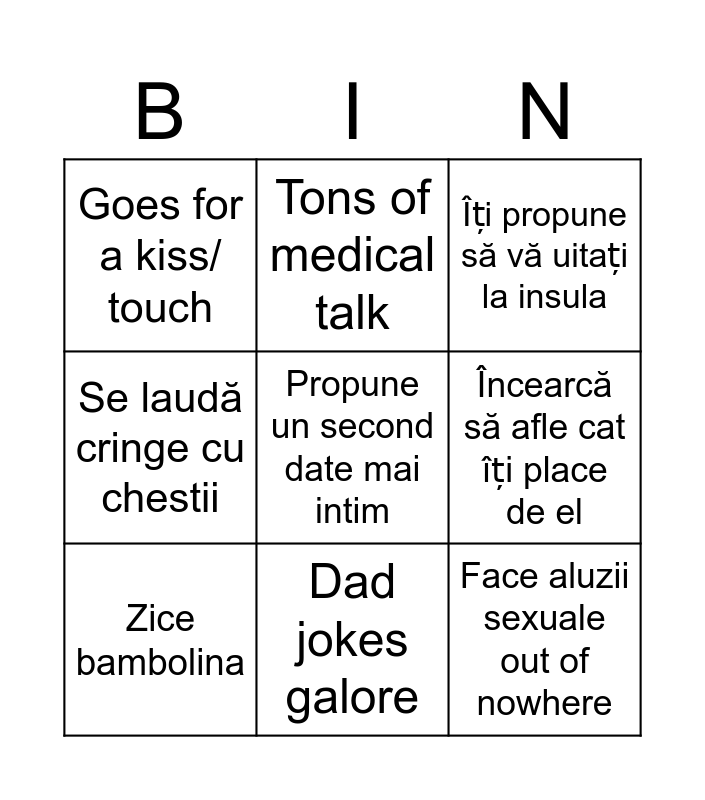 | B | I | N |
|---|---|---|
| Goes for a kiss/ touch | Tons of medical talk | Îți propune să vă uitați la insula |
| Se laudă cringe cu chestii | Propune un second date mai intim | Încearcă să afle cat îți place de el |
| Zice bambolina | Dad jokes galore | Face aluzii sexuale out of nowhere |